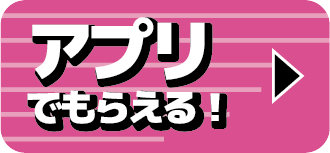 アプリ
でもらえる！